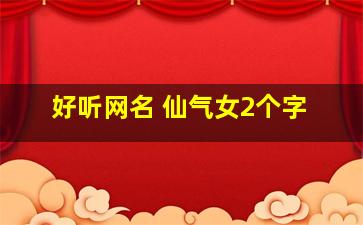 好听网名 仙气女2个字